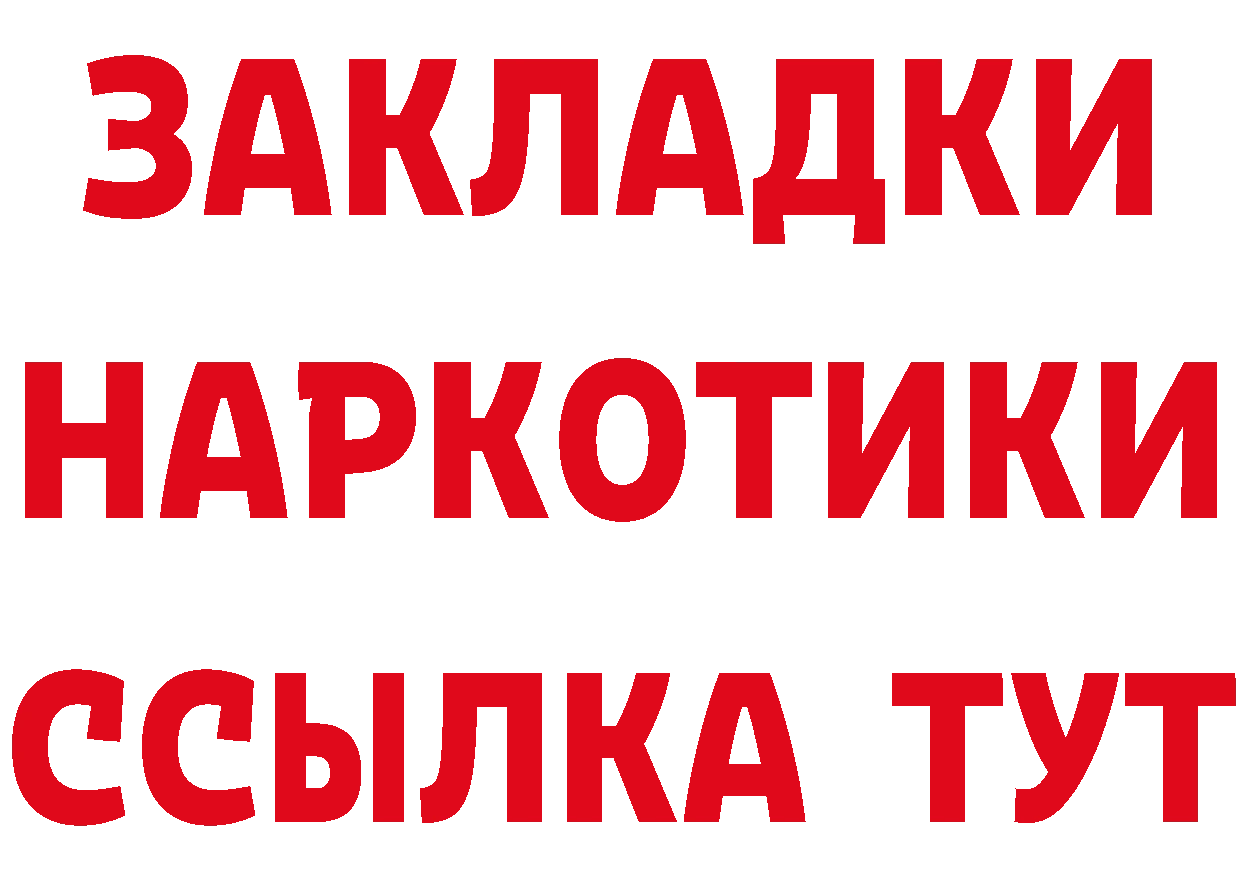 ЗАКЛАДКИ НАРКОТИКИ ССЫЛКА ТУТ